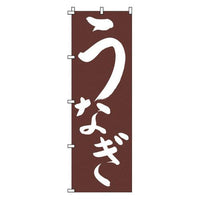 うなぎ